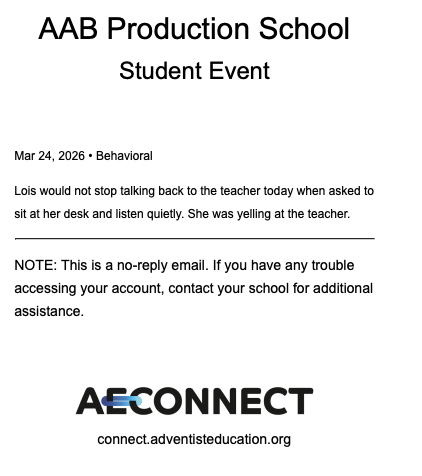 AAB Production School

Student Event

Mar 24, 2026 • Behavioral

Lois would not stop talking back to the teacher today when asked to sit at her desk and listen quietly. She was yelling at the teacher.

NOTE: This is a no-reply email. If you have any trouble accessing your account, contact your school for additional assistance.

AECONNECT

connect.adventisteducation.org